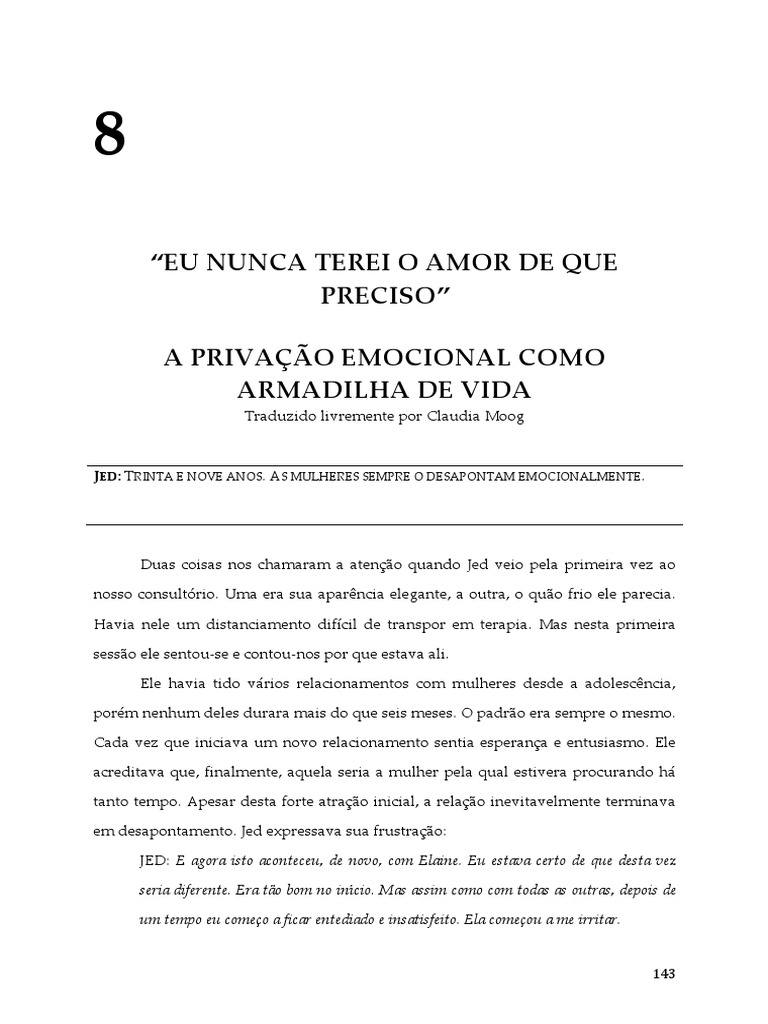 8

“EU NUNCA TEREI O AMOR DE QUE PRECISO”

A PRIVAÇÃO EMOCIONAL COMO ARMADILHA DE VIDA

Traduzido livremente por Claudia Moog

JED: TRINTA E NOVE ANOS. AS MULHERES SEMPRE O DESAPONTAM EMOCIONALMENTE.

Duas coisas nos chamaram a atenção quando Jed veio pela primeira vez ao nosso consultório. Uma era sua aparência elegante, a outra, o quão frio ele parecia. Havia nele um distanciamento difícil de transpor em terapia. Mas nesta primeira sessão ele sentou-se e contou-nos por que estava ali.

Ele havia tido vários relacionamentos com mulheres desde a adolescência, porém nenhum deles durara mais do que seis meses. O padrão era sempre o mesmo. Cada vez que iniciava um novo relacionamento sentia esperança e entusiasmo. Ele acreditava que, finalmente, aquela seria a mulher pela qual estivera procurando há tanto tempo. Apesar desta forte atração inicial, a relação inevitavelmente terminava em desapontamento. Jed expressava sua frustração:

JED: E agora isto aconteceu, de novo, com Elaine. Eu estava certo de que desta vez seria diferente. Era tão bom no início. Mas assim como com todas as outras, depois de um tempo eu começo a ficar entediado e insatisfeito. Ela começou a me irritar.

143